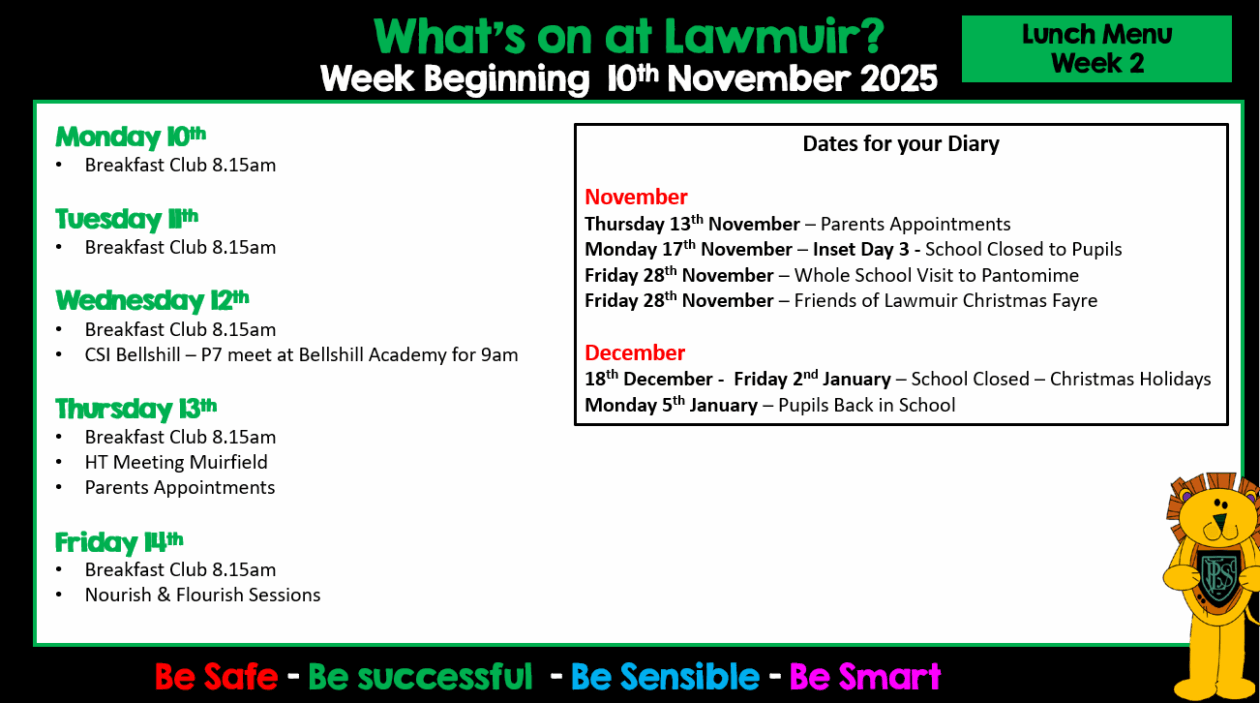 What's on at Lawmuir?
Week Beginning 10th November 2025

Lunch Menu Week 2

Monday 10th
• Breakfast Club 8.15am

Tuesday 11th
• Breakfast Club 8.15am

Wednesday 12th
• Breakfast Club 8.15am
• CSI Bellshill – P7 meet at Bellshill Academy for 9am

Thursday 13th
• Breakfast Club 8.15am
• HT Meeting Muirfield
• Parents Appointments

Friday 14th
• Breakfast Club 8.15am
• Nourish & Flourish Sessions

Dates for your Diary

November
Thursday 13th November – Parents Appointments
Monday 17th November – Inset Day 3 - School Closed to Pupils
Friday 28th November – Whole School Visit to Pantomime
Friday 28th November – Friends of Lawmuir Christmas Fayre

December
18th December - Friday 2nd January – School Closed – Christmas Holidays
Monday 5th January – Pupils Back in School

LPS

Be Safe - Be successful - Be Sensible - Be Smart